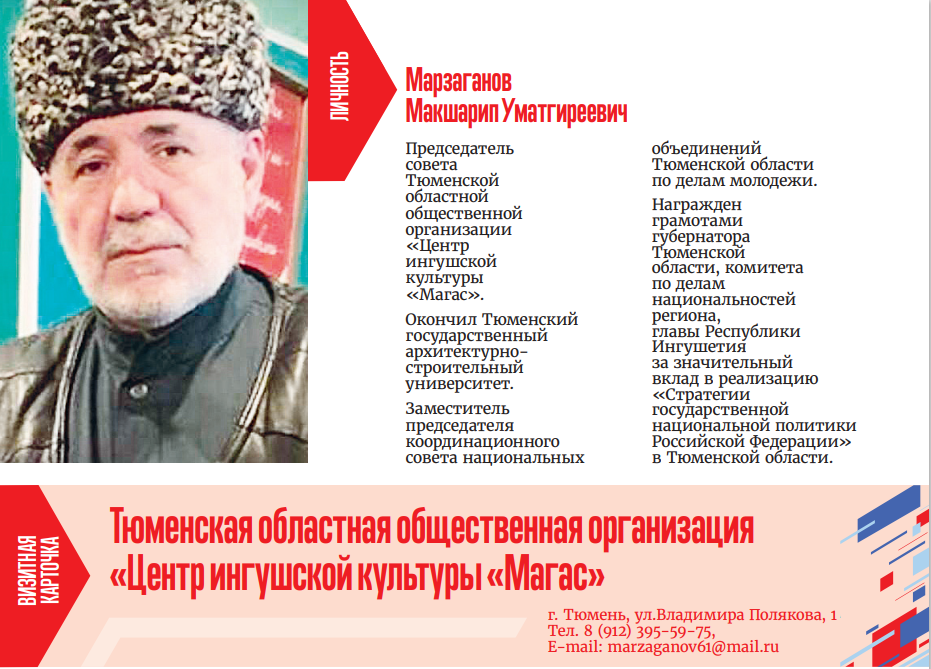 ЛИЧНОСТЬ

Марзаганов Макшарип Уматгиреевич

Председатель совета Тюменской областной общественной организации «Центр ингушской культуры «Магас».

Окончил Тюменский государственный архитектурно-строительный университет.

Заместитель председателя координационного совета национальных объединений Тюменской области по делам молодежи.

Награжден грамотами губернатора Тюменской области, комитета по делам национальностей региона, главы Республики Ингушетия за значительный вклад в реализацию «Стратегии государственной национальной политики Российской Федерации» в Тюменской области.

ВИЗИТНАЯ КАРТОЧКА

Тюменская областная общественная организация «Центр ингушской культуры «Магас»

г. Тюмень, ул.Владимира Полякова, 1
Тел. 8 (912) 395-59-75,
E-mail: marzaganov61@mail.ru